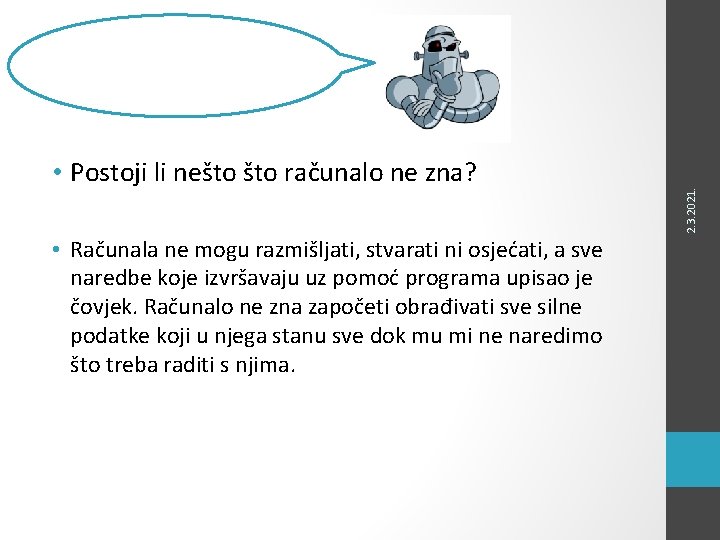 • Postoji li nešto što računalo ne zna?

• Računala ne mogu razmišljati, stvarati ni osjećati, a sve naredbe koje izvršavaju uz pomoć programa upisao je čovjek. Računalo ne zna započeti obrađivati sve silne podatke koji u njega stanu sve dok mu mi ne naredimo što treba raditi s njima.

2.3.2021.